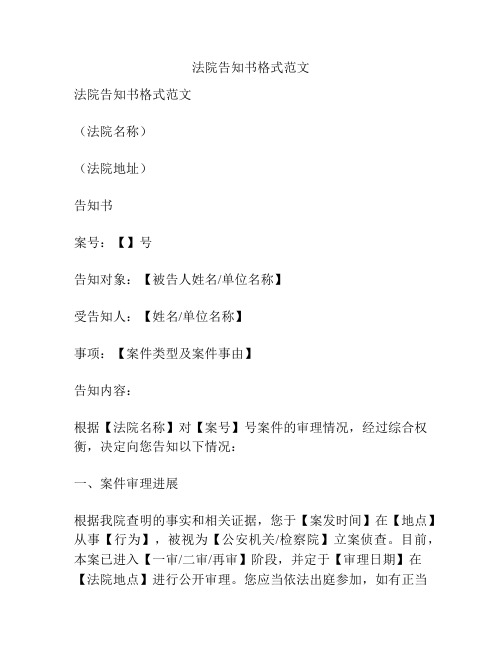 法院告知书格式范文

法院告知书格式范文

（法院名称）

（法院地址）

告知书

案号：【】号

告知对象：【被告人姓名/单位名称】

受告知人：【姓名/单位名称】

事项：【案件类型及案件事由】

告知内容：

根据【法院名称】对【案号】号案件的审理情况，经过综合权衡，决定向您告知以下情况：

一、案件审理进展

根据我院查明的事实和相关证据，您于【案发时间】在【地点】从事【行为】，被视为【公安机关/检察院】立案侦查。目前，本案已进入【一审/二审/再审】阶段，并定于【审理日期】在【法院地点】进行公开审理。您应当依法出庭参加，如有正当